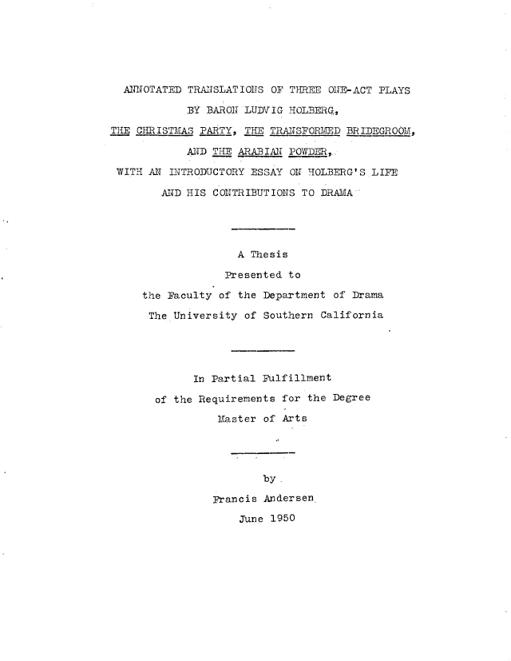 ANNOTATED TRANSLATIONS OF THREE ONE-ACT PLAYS BY BARON LUDVIG HOLBERG, THE CHRISTMAS PARTY, THE TRANSFORMED BRIDEGROOM, AND THE ARABIAN POWDER, WITH AN INTRODUCTORY ESSAY ON HOLBERG'S LIFE AND HIS CONTRIBUTIONS TO DRAMA

A Thesis
Presented to
the Faculty of the Department of Drama
The University of Southern California

In Partial Fulfillment
of the Requirements for the Degree
Master of Arts

by
Francis Andersen
June 1950